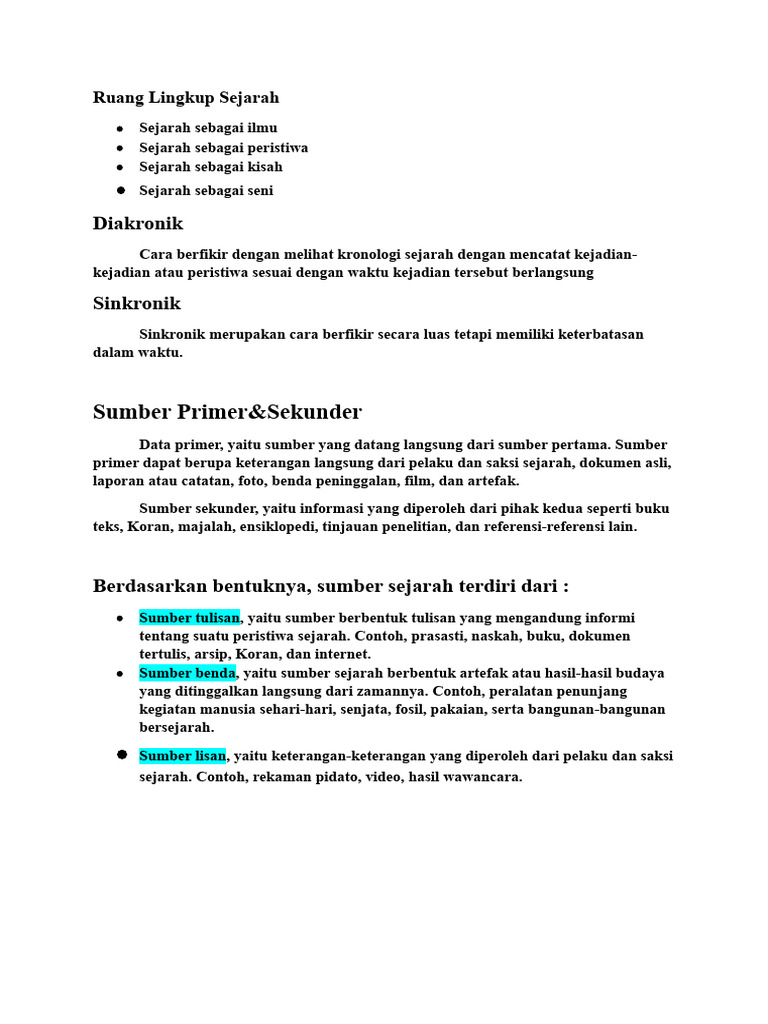 Ruang Lingkup Sejarah

- Sejarah sebagai ilmu
- Sejarah sebagai peristiwa
- Sejarah sebagai kisah
- Sejarah sebagai seni

Diakronik

Cara berfikir dengan melihat kronologi sejarah dengan mencatat kejadian-kejadian atau peristiwa sesuai dengan waktu kejadian tersebut berlangsung

Sinkronik

Sinkronik merupakan cara berfikir secara luas tetapi memiliki keterbatasan dalam waktu.

Sumber Primer&Sekunder

Data primer, yaitu sumber yang datang langsung dari sumber pertama. Sumber primer dapat berupa keterangan langsung dari pelaku dan saksi sejarah, dokumen asli, laporan atau catatan, foto, benda peninggalan, film, dan artefak.

Sumber sekunder, yaitu informasi yang diperoleh dari pihak kedua seperti buku teks, Koran, majalah, ensiklopedi, tinjauan penelitian, dan referensi-referensi lain.

Berdasarkan bentuknya, sumber sejarah terdiri dari :

- Sumber tulisan, yaitu sumber berbentuk tulisan yang mengandung informi tentang suatu peristiwa sejarah. Contoh, prasasti, naskah, buku, dokumen tertulis, arsip, Koran, dan internet.
- Sumber benda, yaitu sumber sejarah berbentuk artefak atau hasil-hasil budaya yang ditinggalkan langsung dari zamannya. Contoh, peralatan penunjang kegiatan manusia sehari-hari, senjata, fosil, pakaian, serta bangunan-bangunan bersejarah.
- Sumber lisan, yaitu keterangan-keterangan yang diperoleh dari pelaku dan saksi sejarah. Contoh, rekaman pidato, video, hasil wawancara.